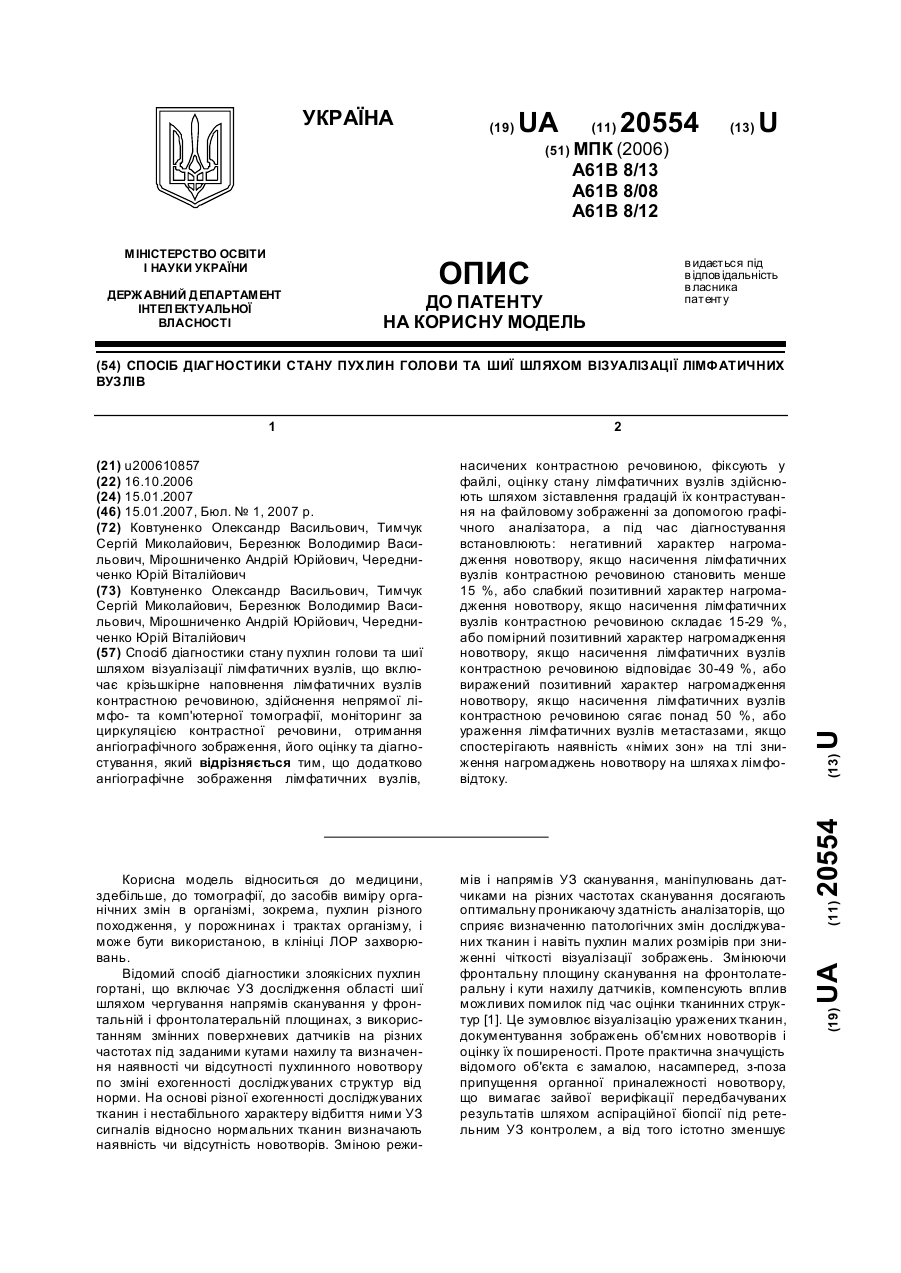 УКРАЇНА

(19) UA (11) 20554 (13) U

(51) МПК (2006)
A61B 8/13
A61B 8/08
A61B 8/12

МІНІСТЕРСТВО ОСВІТИ І НАУКИ УКРАЇНИ

ДЕРЖАВНИЙ ДЕПАРТАМЕНТ ІНТЕЛЕКТУАЛЬНОЇ ВЛАСНОСТІ

ОПИС
ДО ПАТЕНТУ
НА КОРИСНУ МОДЕЛЬ

видається під відповідальність власника патенту

(54) СПОСІБ ДІАГНОСТИКИ СТАНУ ПУХЛИН ГОЛОВИ ТА ШИЇ ШЛЯХОМ ВІЗУАЛІЗАЦІЇ ЛІМФАТИЧНИХ ВУЗЛІВ

1

(21) u200610857
(22) 16.10.2006
(24) 15.01.2007
(46) 15.01.2007, Бюл. № 1, 2007 р.
(72) Ковтуненко Олександр Васильович, Тимчук Сергій Миколайович, Березнюк Володимир Васильович, Мірошниченко Андрій Юрійович, Чередниченко Юрій Віталійович
(73) Ковтуненко Олександр Васильович, Тимчук Сергій Миколайович, Березнюк Володимир Васильович, Мірошниченко Андрій Юрійович, Чередниченко Юрій Віталійович
(57) Спосіб діагностики стану пухлин голови та шиї шляхом візуалізації лімфатичних вузлів, що включає крізьшкірне наповнення лімфатичних вузлів контрастною речовиною, здійснення непрямої лімфо- та комп'ютерної томографії, моніторинг за циркуляцією контрастної речовини, отримання ангіографічного зображення, його оцінку та діагностування, який відрізняється тим, що додатково ангіографічне зображення лімфатичних вузлів,

2

насичених контрастною речовиною, фіксують у файлі, оцінку стану лімфатичних вузлів здійснюють шляхом зіставлення градацій їх контрастування на файловому зображенні за допомогою графічного аналізатора, а під час діагностування встановлюють: негативний характер нагромадження новотвору, якщо насичення лімфатичних вузлів контрастною речовиною становить менше 15 %, або слабкий позитивний характер нагромадження новотвору, якщо насичення лімфатичних вузлів контрастною речовиною складає 15-29 %, або помірний позитивний характер нагромадження новотвору, якщо насичення лімфатичних вузлів контрастною речовиною відповідає 30-49 %, або виражений позитивний характер нагромадження новотвору, якщо насичення лімфатичних вузлів контрастною речовиною сягає понад 50 %, або ураження лімфатичних вузлів метастазами, якщо спостерігають наявність «німих зон» на тлі зниження нагромаджень новотвору на шляхах лімфовідтоку.

(19) UA (11) 20554 (13) U

Корисна модель відноситься до медицини, здебільше, до томографії, до засобів виміру органічних змін в організмі, зокрема, пухлин різного походження, у порожнинах і трактах організму, і може бути використаною, в клініці ЛОР захворювань.

Відомий спосіб діагностики злоякісних пухлин гортані, що включає УЗ дослідження області шиї шляхом чергування напрямів сканування у фронтальній і фронтолатеральній площинах, з використанням змінних поверхневих датчиків на різних частотах під заданими кутами нахилу та визначення наявності чи відсутності пухлинного новотвору по зміні ехогенності досліджуваних структур від норми. На основі різної ехогенності досліджуваних тканин і нестабільного характеру відбиття ними УЗ сигналів відносно нормальних тканин визначають наявність чи відсутність новотворів. Зміною режимів і напрямів УЗ сканування, маніпулювань датчиками на різних частотах сканування досягають оптимальну проникаючу здатність аналізаторів, що сприяє визначенню патологічних змін досліджуваних тканин і навіть пухлин малих розмірів при зниженні чіткості візуалізації зображень. Змінюючи фронтальну площину сканування на фронтолатеральну і кути нахилу датчиків, компенсують вплив можливих помилок під час оцінки тканинних структур [1]. Це зумовлює візуалізацію уражених тканин, документування зображень об'ємних новотворів і оцінку їх поширеності. Проте практична значущість відомого об'єкта є замалою, насамперед, з-поза припущення органної приналежності новотвору, що вимагає зайвої верифікації передбачуваних результатів шляхом аспіраційної біопсії під ретельним УЗ контролем, а від того істотно зменшує